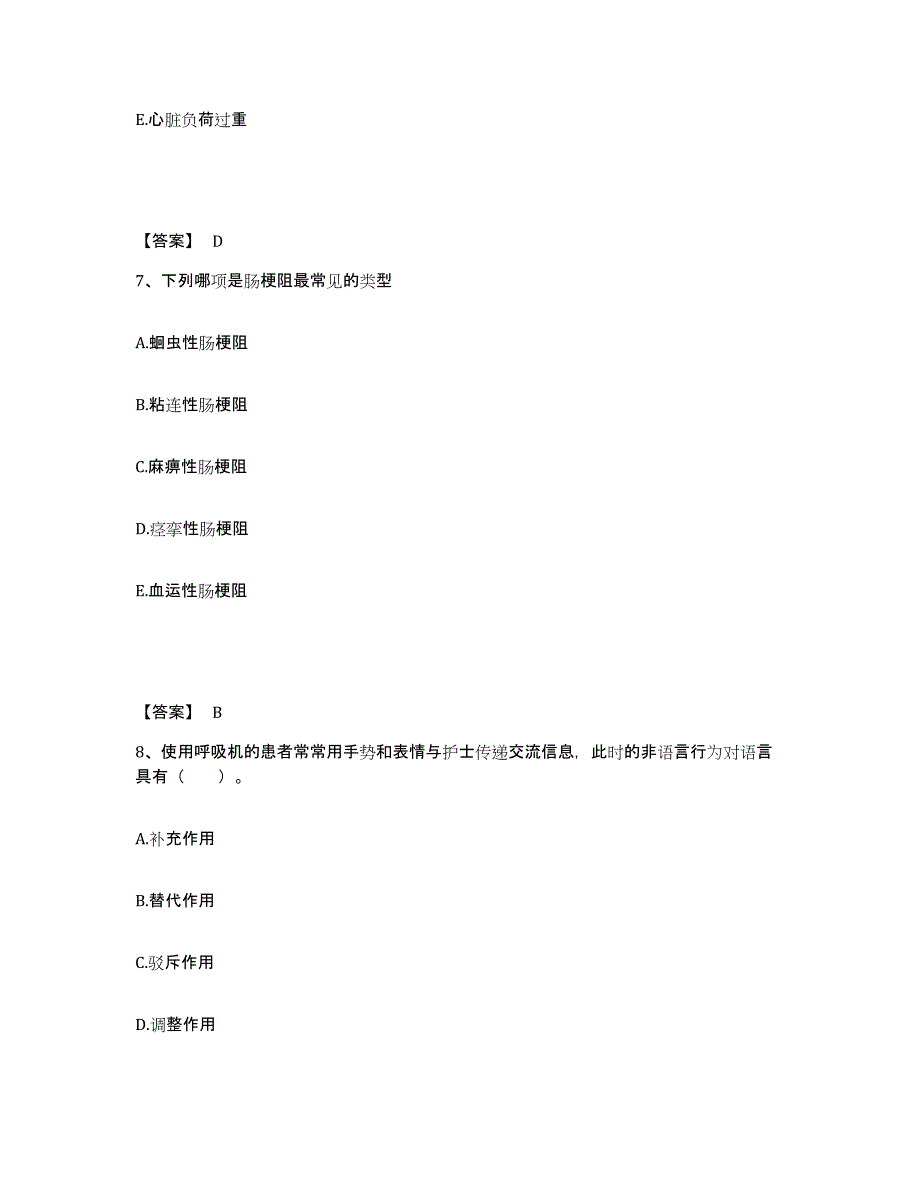 E.心脏负荷过重

【答案】 D

7、下列哪项是肠梗阻最常见的类型

A.蛔虫性肠梗阻

B.粘连性肠梗阻

C.麻痹性肠梗阻

D.痉挛性肠梗阻

E.血运性肠梗阻

【答案】 B

8、使用呼吸机的患者常常用手势和表情与护士传递交流信息，此时的非语言行为对语言具有（ ）。

A.补充作用

B.替代作用

C.驳斥作用

D.调整作用